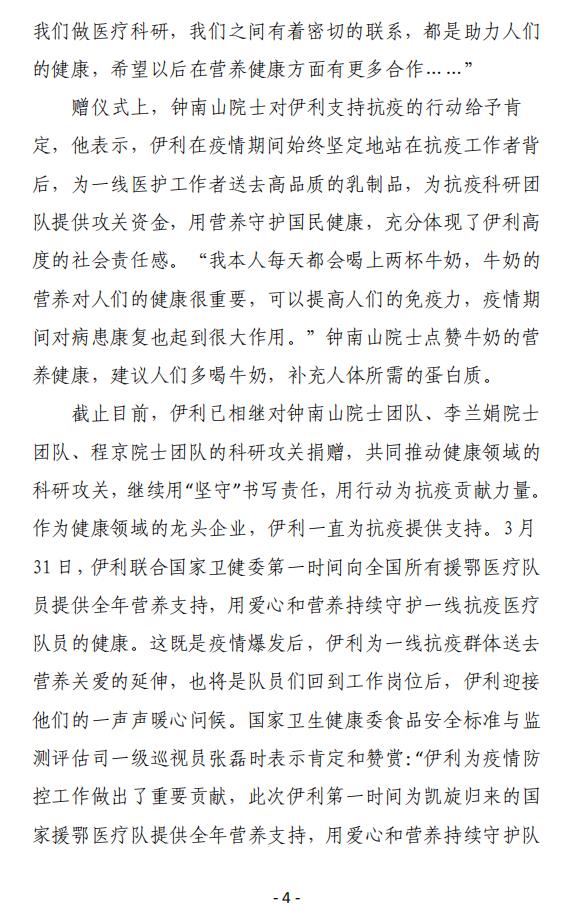 我们做医疗科研，我们之间有着密切的联系，都是助力人们的健康，希望以后在营养健康方面有更多合作……”

赠仪式上，钟南山院士对伊利支持抗疫的行动给予肯定，他表示，伊利在疫情期间始终坚定地站在抗疫工作者背后，为一线医护工作者送去高品质的乳制品，为抗疫科研团队提供攻关资金，用营养守护国民健康，充分体现了伊利高度的社会责任感。“我本人每天都会喝上两杯牛奶，牛奶的营养对人们的健康很重要，可以提高人们的免疫力，疫情期间对病患康复也起到很大作用。”钟南山院士点赞牛奶的营养健康，建议人们多喝牛奶，补充人体所需的蛋白质。

截止目前，伊利已相继对钟南山院士团队、李兰娟院士团队、程京院士团队的科研攻关捐赠，共同推动健康领域的科研攻关，继续用“坚守”书写责任，用行动为抗疫贡献力量。作为健康领域的龙头企业，伊利一直为抗疫提供支持。3月31日，伊利联合国家卫健委第一时间向全国所有援鄂医疗队员提供全年营养支持，用爱心和营养持续守护一线抗疫医疗队员的健康。这既是疫情爆发后，伊利为一线抗疫群体送去营养关爱的延伸，也将是队员们回到工作岗位后，伊利迎接他们的一声声暖心问候。国家卫生健康委食品安全标准与监测评估司一级巡视员张磊时表示肯定和赞赏：“伊利为疫情防控工作做出了重要贡献，此次伊利第一时间为凯旋归来的国家援鄂医疗队提供全年营养支持，用爱心和营养持续守护队

- 4 -